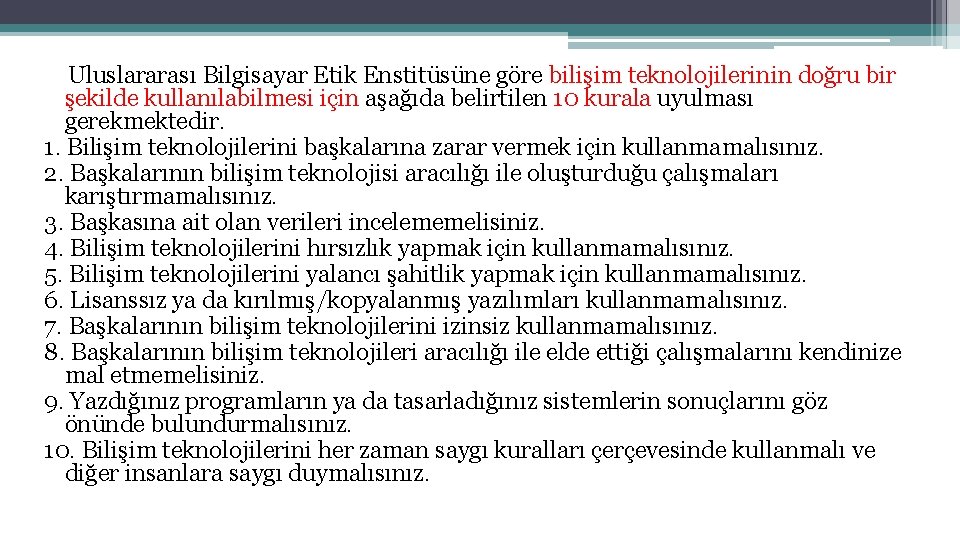 Uluslararası Bilgisayar Etik Enstitüsüne göre bilişim teknolojilerinin doğru bir şekilde kullanılabilmesi için aşağıda belirtilen 10 kurala uyulması gerekmektedir.
1. Bilişim teknolojilerini başkalarına zarar vermek için kullanmamalısınız.
2. Başkalarının bilişim teknolojisi aracılığı ile oluşturduğu çalışmaları karıştırmamalısınız.
3. Başkasına ait olan verileri incelememelisiniz.
4. Bilişim teknolojilerini hırsızlık yapmak için kullanmamalısınız.
5. Bilişim teknolojilerini yalancı şahitlik yapmak için kullanmamalısınız.
6. Lisanssız ya da kırılmış/kopyalanmış yazılımları kullanmamalısınız.
7. Başkalarının bilişim teknolojilerini izinsiz kullanmamalısınız.
8. Başkalarının bilişim teknolojileri aracılığı ile elde ettiği çalışmalarını kendinize mal etmemelisiniz.
9. Yazdığınız programların ya da tasarladığınız sistemlerin sonuçlarını göz önünde bulundurmalısınız.
10. Bilişim teknolojilerini her zaman saygı kuralları çerçevesinde kullanmalı ve diğer insanlara saygı duymalısınız.